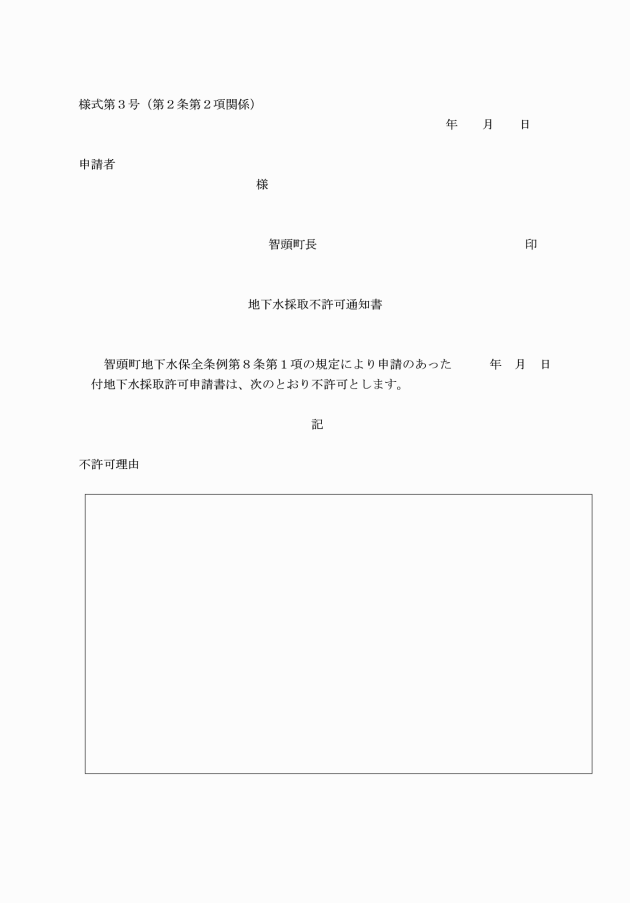 様式第３号（第２条第２項関係）

年　　月　　日

申請者

様

智頭町長　　　　　　　　　　　　　　印

地下水採取不許可通知書

智頭町地下水保全条例第８条第１項の規定により申請のあった　　　年　月　日付地下水採取許可申請書は、次のとおり不許可とします。

記

不許可理由